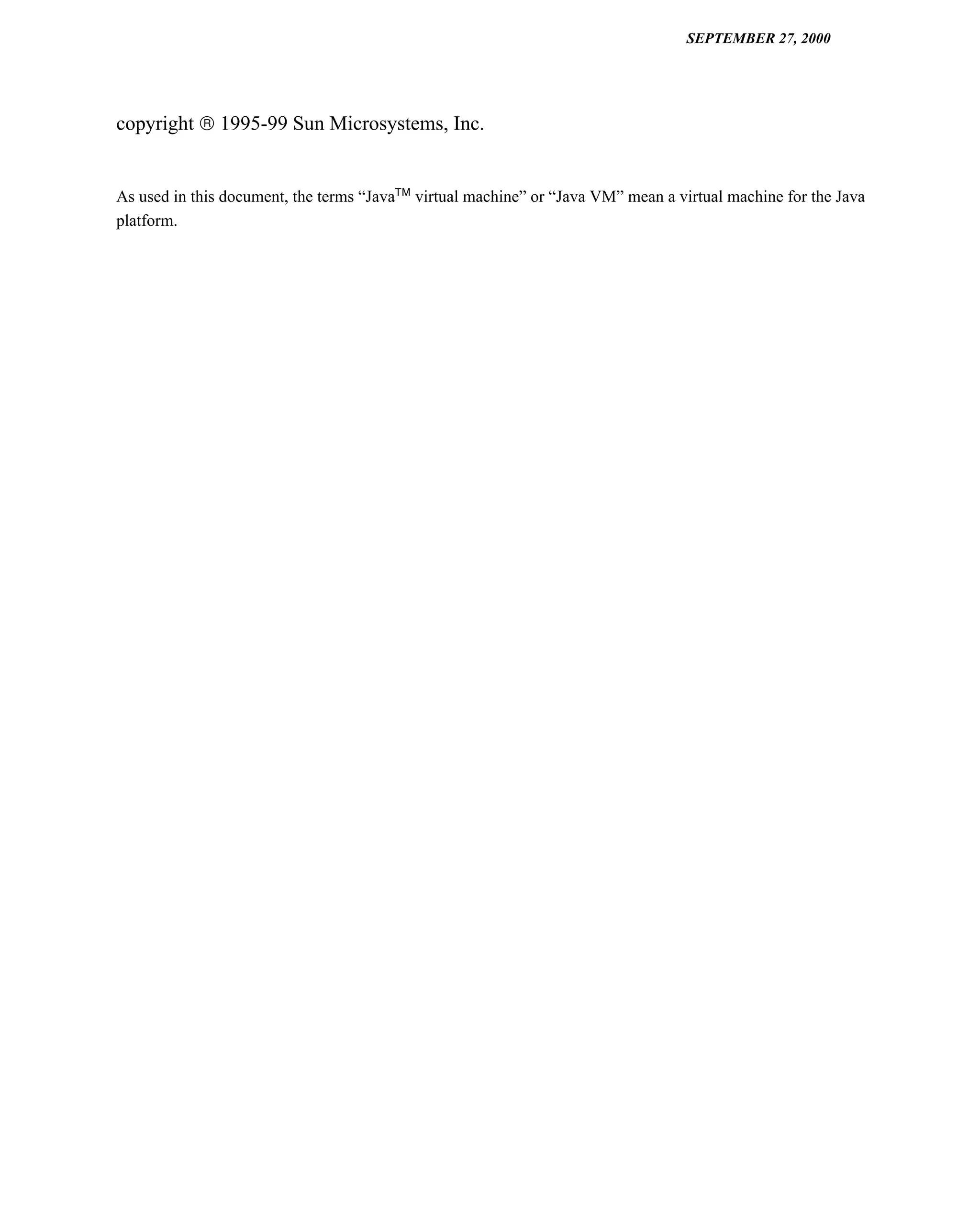 SEPTEMBER 27, 2000

copyright ® 1995-99 Sun Microsystems, Inc.

As used in this document, the terms "Java™ virtual machine" or "Java VM" mean a virtual machine for the Java platform.